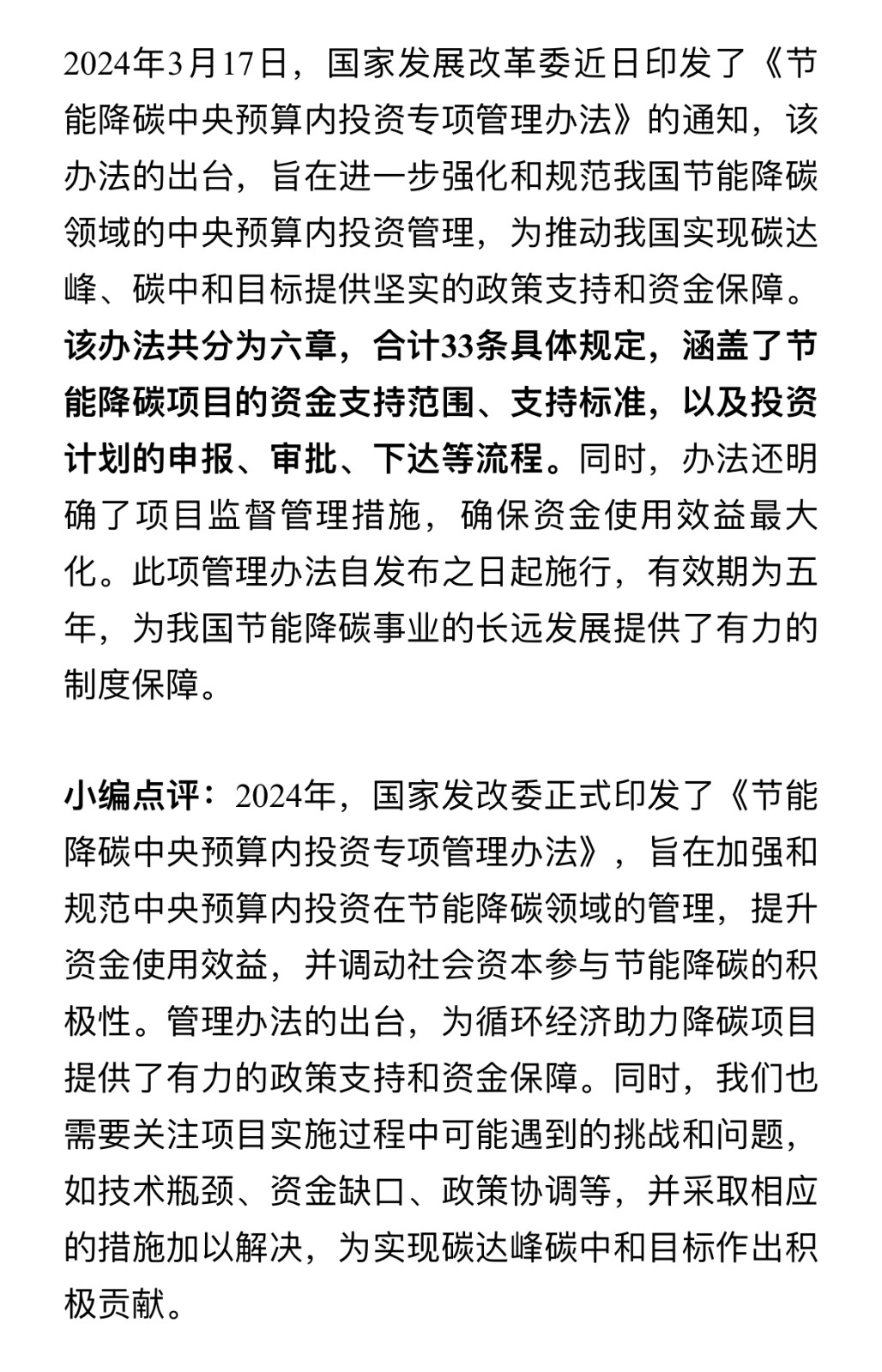 2024年3月17日，国家发展改革委近日印发了《节能降碳中央预算内投资专项管理办法》的通知，该办法的出台，旨在进一步强化和规范我国节能降碳领域的中央预算内投资管理，为推动我国实现碳达峰、碳中和目标提供坚实的政策支持和资金保障。该办法共分为六章，合计33条具体规定，涵盖了节能降碳项目的资金支持范围、支持标准，以及投资计划的申报、审批、下达等流程。同时，办法还明确了项目监督管理措施，确保资金使用效益最大化。此项管理办法自发布之日起施行，有效期为五年，为我国节能降碳事业的长远发展提供了有力的制度保障。

小编点评：2024年，国家发改委正式印发了《节能降碳中央预算内投资专项管理办法》，旨在加强和规范中央预算内投资在节能降碳领域的管理，提升资金使用效益，并调动社会资本参与节能降碳的积极性。管理办法的出台，为循环经济助力降碳项目提供了有力的政策支持和资金保障。同时，我们也需要关注项目实施过程中可能遇到的挑战和问题，如技术瓶颈、资金缺口、政策协调等，并采取相应的措施加以解决，为实现碳达峰碳中和目标作出积极贡献。